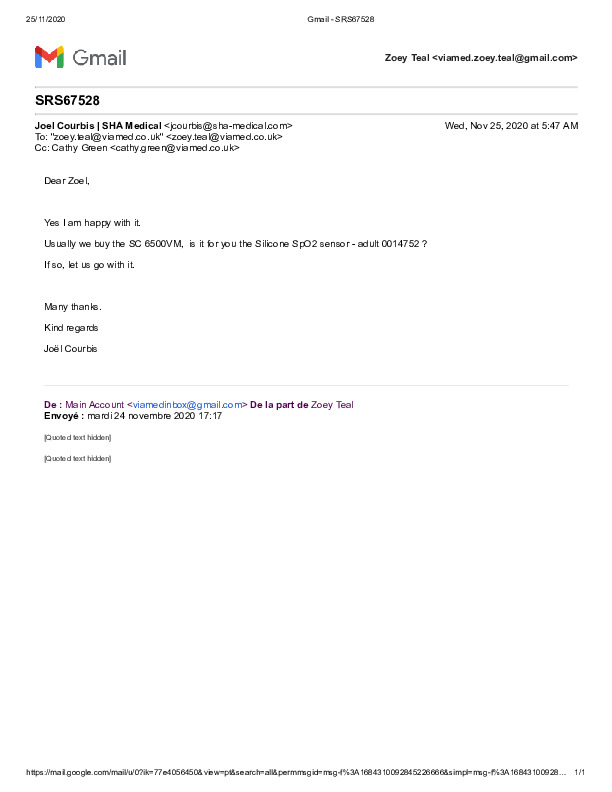 25/11/2020 Gmail - SRS67528

Gmail

Zoey Teal <viamed.zoey.teal@gmail.com>

SRS67528

Joel Courbis | SHA Medical <jcourbis@sha-medical.com> Wed, Nov 25, 2020 at 5:47 AM
To: "zoey.teal@viamed.co.uk" <zoey.teal@viamed.co.uk>
Cc: Cathy Green <cathy.green@viamed.co.uk>

Dear Zoel,

Yes I am happy with it.

Usually we buy the SC 6500VM, is it for you the Silicone SpO2 sensor - adult 0014752 ?

If so, let us go with it.

Many thanks.

Kind regards

Joël Courbis

De : Main Account <viamedinbox@gmail.com> De la part de Zoey Teal
Envoyé : mardi 24 novembre 2020 17:17

[Quoted text hidden]

[Quoted text hidden]

https://mail.google.com/mail/u/0?ik=77e4056450&view=pt&search=all&permmsgid=msg-f%3A1684310092845226666&simpl=msg-f%3A16843100928… 1/1